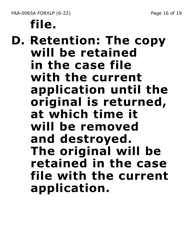 FAA-0065A FORXLP (6-22)

Page 16 of 19

file.

D. Retention: The copy will be retained in the case file with the current application until the original is returned, at which time it will be removed and destroyed. The original will be retained in the case file with the current application.